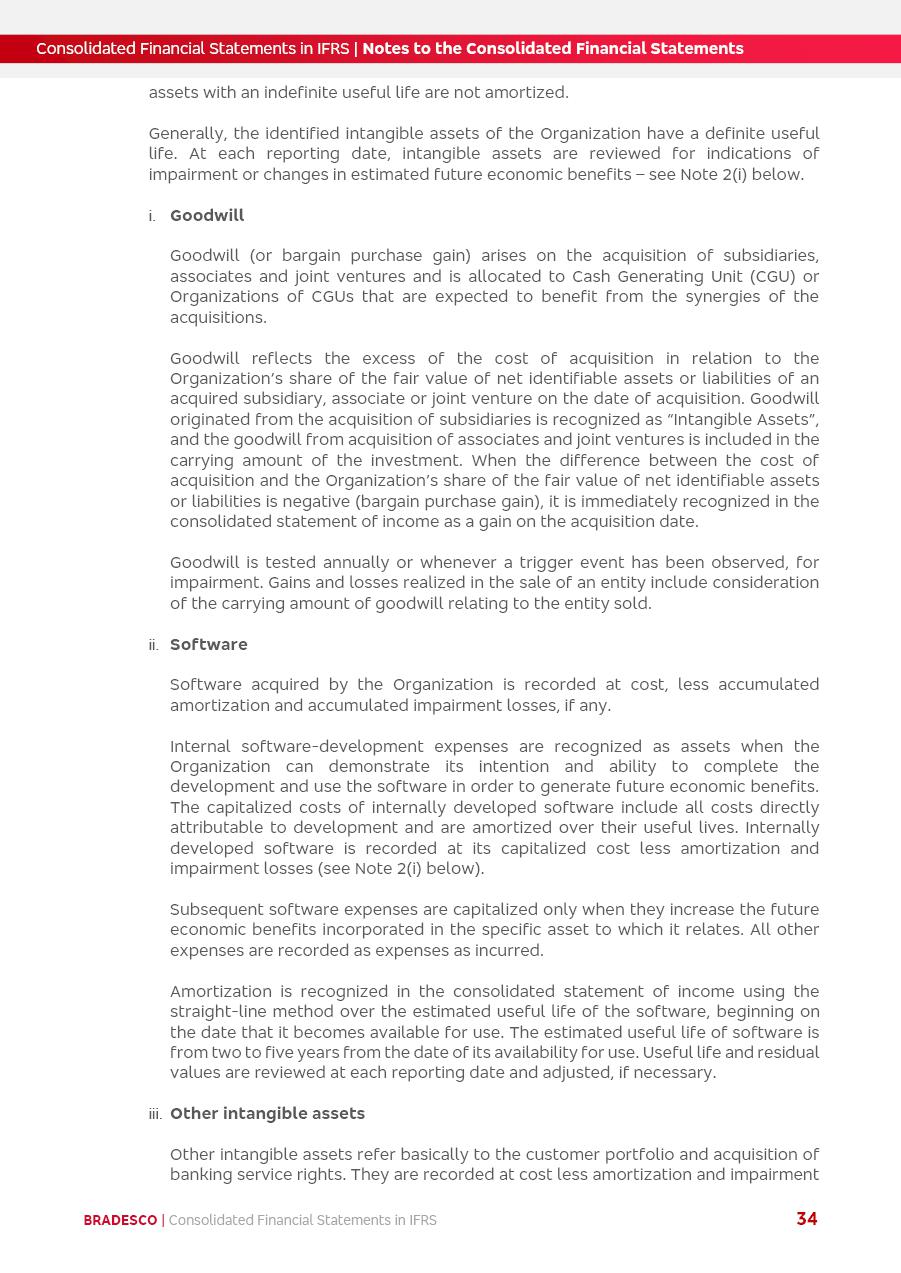 Consolidated Financial Statements in IFRS | Notes to the Consolidated Financial Statements

assets with an indefinite useful life are not amortized.

Generally, the identified intangible assets of the Organization have a definite useful life. At each reporting date, intangible assets are reviewed for indications of impairment or changes in estimated future economic benefits – see Note 2(i) below.

i. Goodwill

Goodwill (or bargain purchase gain) arises on the acquisition of subsidiaries, associates and joint ventures and is allocated to Cash Generating Unit (CGU) or Organizations of CGUs that are expected to benefit from the synergies of the acquisitions.

Goodwill reflects the excess of the cost of acquisition in relation to the Organization's share of the fair value of net identifiable assets or liabilities of an acquired subsidiary, associate or joint venture on the date of acquisition. Goodwill originated from the acquisition of subsidiaries is recognized as "Intangible Assets", and the goodwill from acquisition of associates and joint ventures is included in the carrying amount of the investment. When the difference between the cost of acquisition and the Organization's share of the fair value of net identifiable assets or liabilities is negative (bargain purchase gain), it is immediately recognized in the consolidated statement of income as a gain on the acquisition date.

Goodwill is tested annually or whenever a trigger event has been observed, for impairment. Gains and losses realized in the sale of an entity include consideration of the carrying amount of goodwill relating to the entity sold.

ii. Software

Software acquired by the Organization is recorded at cost, less accumulated amortization and accumulated impairment losses, if any.

Internal software-development expenses are recognized as assets when the Organization can demonstrate its intention and ability to complete the development and use the software in order to generate future economic benefits. The capitalized costs of internally developed software include all costs directly attributable to development and are amortized over their useful lives. Internally developed software is recorded at its capitalized cost less amortization and impairment losses (see Note 2(i) below).

Subsequent software expenses are capitalized only when they increase the future economic benefits incorporated in the specific asset to which it relates. All other expenses are recorded as expenses as incurred.

Amortization is recognized in the consolidated statement of income using the straight-line method over the estimated useful life of the software, beginning on the date that it becomes available for use. The estimated useful life of software is from two to five years from the date of its availability for use. Useful life and residual values are reviewed at each reporting date and adjusted, if necessary.

iii. Other intangible assets

Other intangible assets refer basically to the customer portfolio and acquisition of banking service rights. They are recorded at cost less amortization and impairment

BRADESCO | Consolidated Financial Statements in IFRS 34